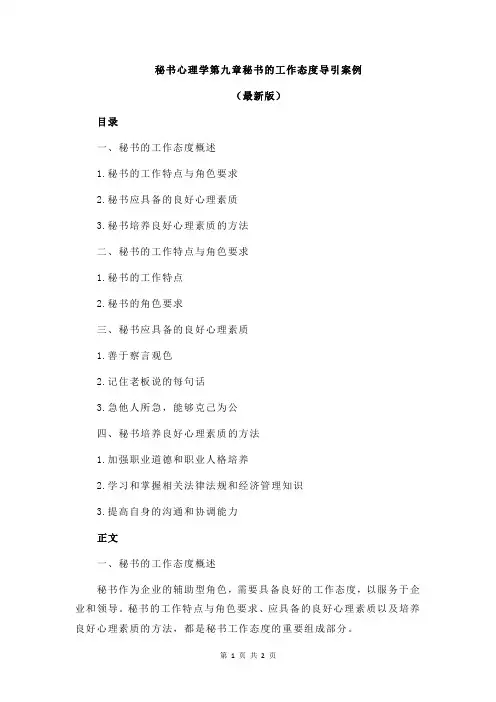 秘书心理学第九章秘书的工作态度导引案例

（最新版）

目录

一、秘书的工作态度概述

1.秘书的工作特点与角色要求

2.秘书应具备的良好心理素质

3.秘书培养良好心理素质的方法

二、秘书的工作特点与角色要求

1.秘书的工作特点

2.秘书的角色要求

三、秘书应具备的良好心理素质

1.善于察言观色

2.记住老板说的每句话

3.急他人所急，能够克己为公

四、秘书培养良好心理素质的方法

1.加强职业道德和职业人格培养

2.学习和掌握相关法律法规和经济管理知识

3.提高自身的沟通和协调能力

正文

一、秘书的工作态度概述

秘书作为企业的辅助型角色，需要具备良好的工作态度，以服务于企业和领导。秘书的工作特点与角色要求、应具备的良好心理素质以及培养良好心理素质的方法，都是秘书工作态度的重要组成部分。

第 1 页 共 2 页